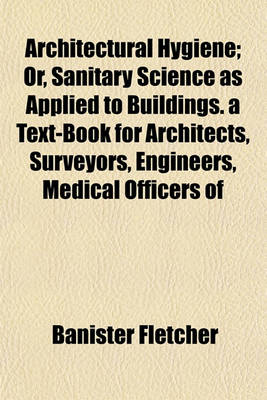 Architectural Hygiene; Or, Sanitary Science as Applied to Buildings. a Text-Book for Architects, Surveyors, Engineers, Medical Officers of

Banister Fletcher